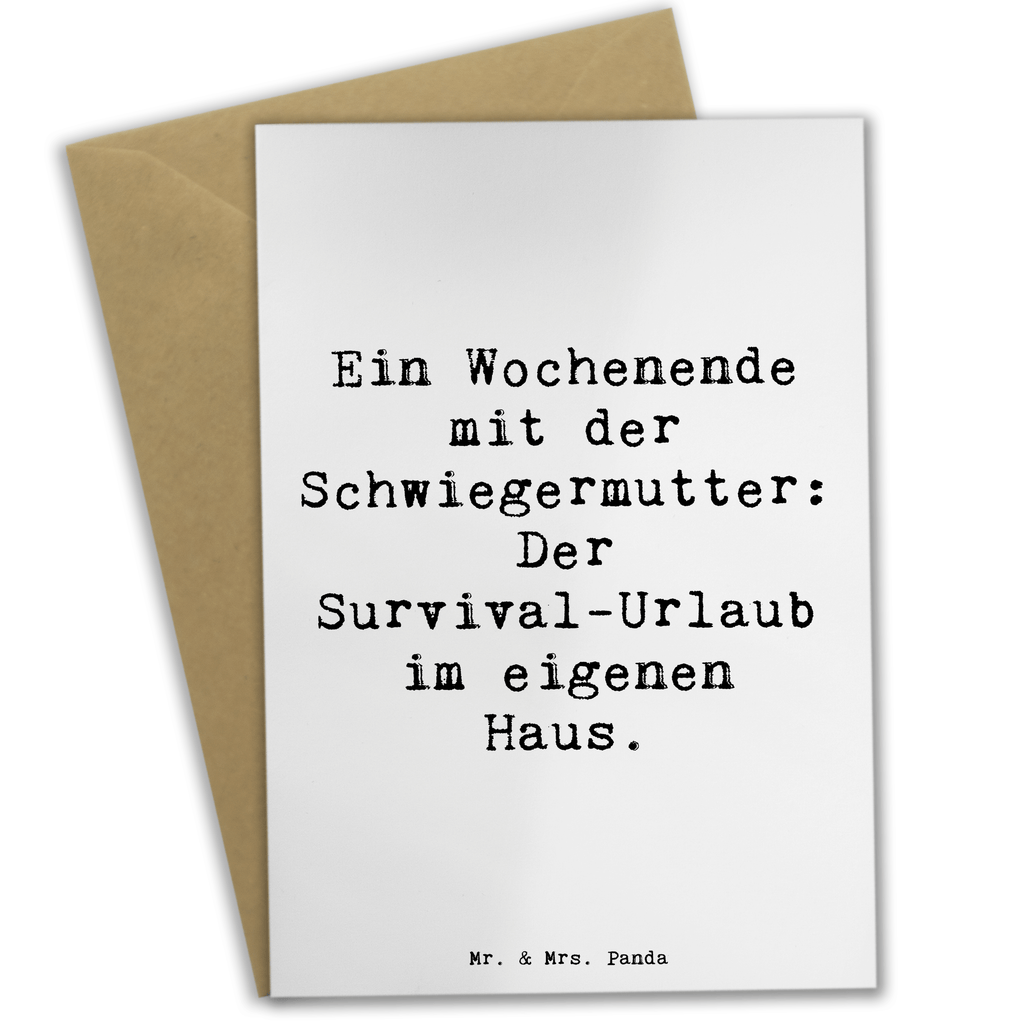 Ein Wochenende mit der Schwiegermutter: Der Survival-Urlaub im eigenen Haus.

Mr. & Mrs. Panda